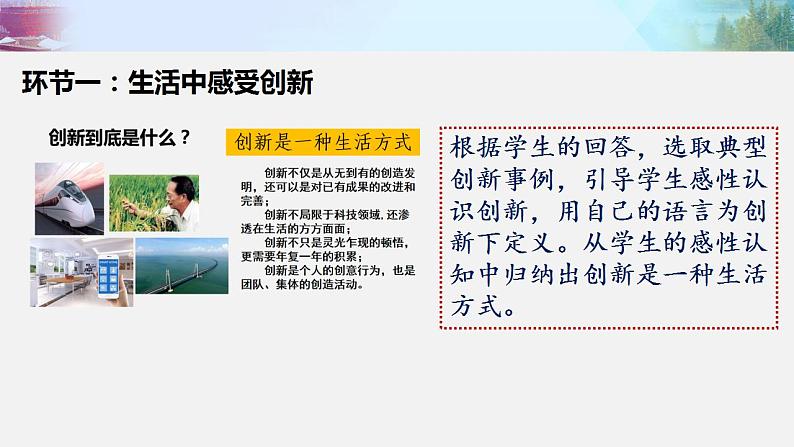 环节一：生活中感受创新

创新到底是什么？

创新是一种生活方式

创新不仅是从无到有的创造发明，还可以是对已有成果的改进和完善；

创新不局限于科技领域，还渗透在生活的方方面面；

创新不只是灵光乍现的顿悟，更需要年复一年的积累；

创新是个人的创意行为，也是团队、集体的创造活动。

根据学生的回答，选取典型创新事例，引导学生感性认识创新，用自己的语言为创新下定义。从学生的感性认知中归纳出创新是一种生活方式。